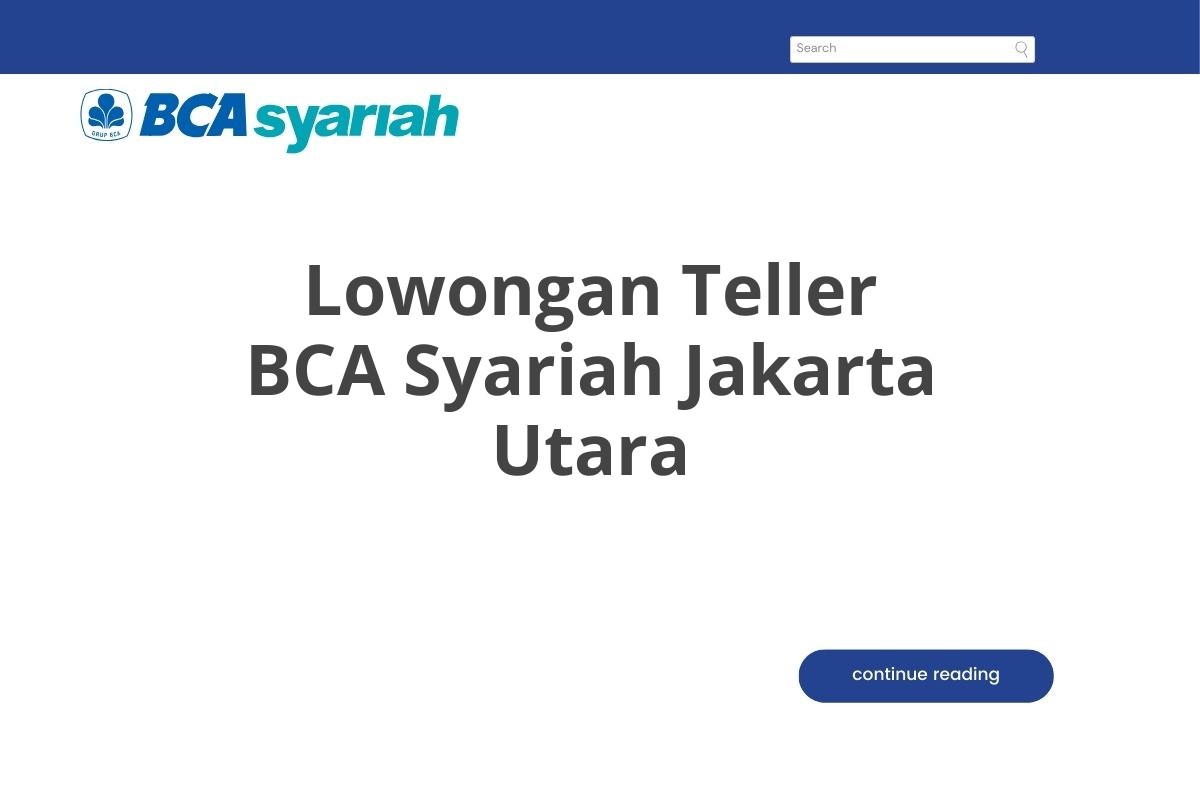 Search

GRUP BCA BCA syariah

Lowongan Teller BCA Syariah Jakarta Utara

continue reading